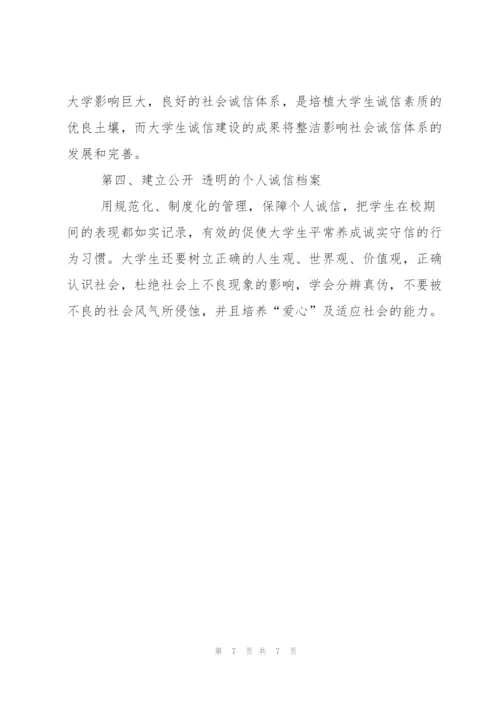 大学影响巨大，良好的社会诚信体系，是培植大学生诚信素质的优良土壤，而大学生诚信建设的成果将整洁影响社会诚信体系的发展和完善。

第四、建立公开 透明的个人诚信档案

用规范化、制度化的管理，保障个人诚信，把学生在校期间的表现都如实记录，有效的促使大学生平常养成诚实守信的行为习惯。大学生还要树立正确的人生观、世界观、价值观，正确认识社会，杜绝社会上不良现象的影响，学会分辨真伪，不要被不良的社会风气所侵蚀，并且培养“爱心”及适应社会的能力。

第 7 页 共 7 页